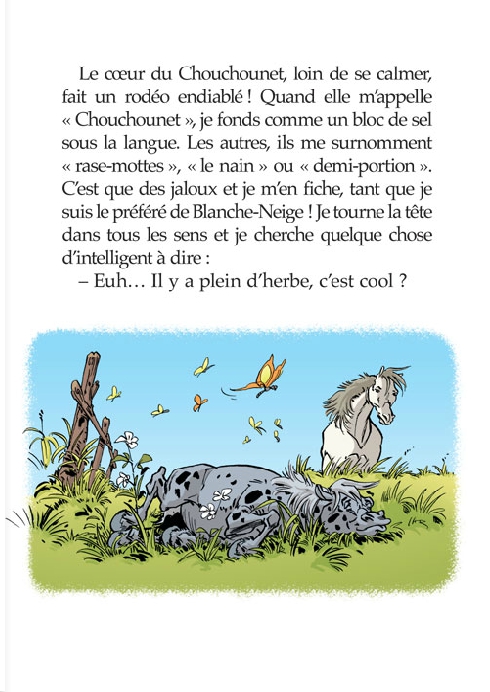 Le cœur du Chouchounet, loin de se calmer, fait un rodéo endiablé ! Quand elle m'appelle « Chouchounet », je fonds comme un bloc de sel sous la langue. Les autres, ils me surnomment « rase-mottes », « le nain » ou « demi-portion ». C'est que des jaloux et je m'en fiche, tant que je suis le préféré de Blanche-Neige ! Je tourne la tête dans tous les sens et je cherche quelque chose d'intelligent à dire :

– Euh… Il y a plein d'herbe, c'est cool ?